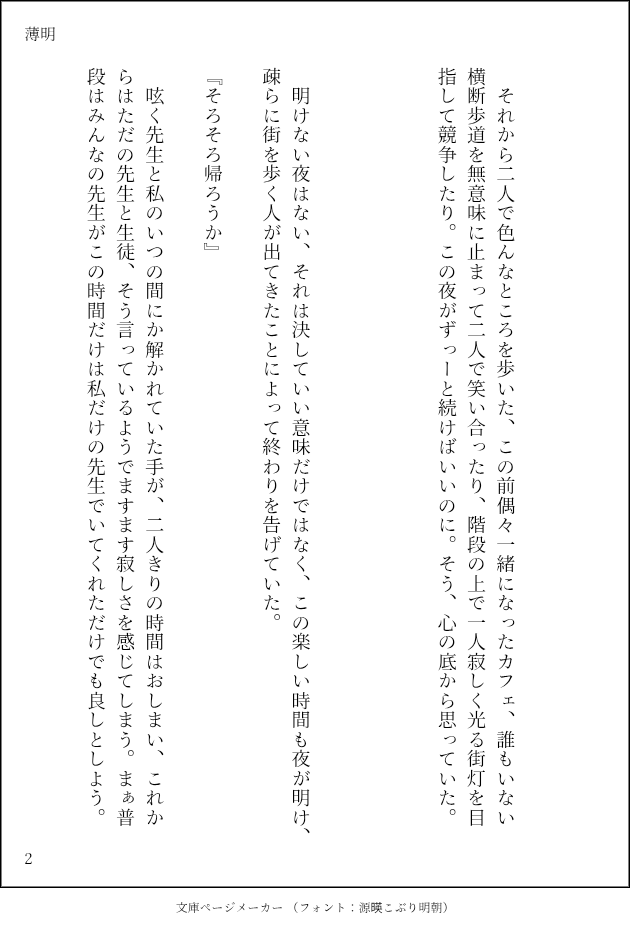 薄明

それから二人で色んなところを歩いた、この前偶々一緒になったカフェ、誰もいない横断歩道を無意味に止まって二人で笑い合ったり、階段の上で一人寂しく光る街灯を目指して競争したり。この夜がずっーと続けばいいのに。そう、心の底から思っていた。

明けない夜はない、それは決していい意味だけではなく、この楽しい時間も夜が明け、疎らに街を歩く人が出てきたことによって終わりを告げていた。

『そろそろ帰ろうか』

呟く先生と私のいつの間にか解かれていた手が、二人きりの時間はおしまい、これからはただの先生と生徒、そう言っているようでますます寂しさを感じてしまう。まぁ普段はみんなの先生がこの時間だけは私だけの先生でいてくれただけでも良しとしよう。

2

文庫ページメーカー（フォント：源暎こぶり明朝）